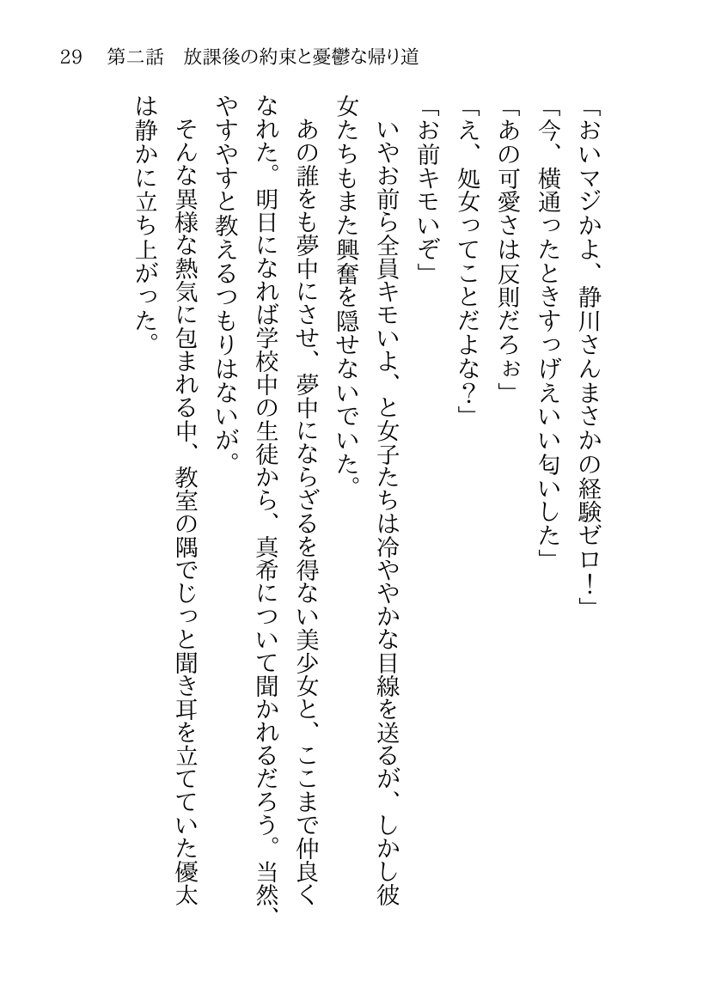 29　第二話　放課後の約束と憂鬱な帰り道

「おいマジかよ、静川さんまさかの経験ゼロ！」

「今、横通ったときすっげえいい匂いした」

「あの可愛さは反則だろぉ」

「え、処女ってことだよな？」

「お前キモいぞ」

いやお前ら全員キモいよ、と女子たちは冷ややかな目線を送るが、しかし彼女たちもまた興奮を隠せないでいた。

あの誰をも夢中にさせ、夢中にならざるを得ない美少女と、ここまで仲良くなれた。明日になれば学校中の生徒から、真希について聞かれるだろう。当然、やすやすと教えるつもりはないが。

そんな異様な熱気に包まれる中、教室の隅でじっと聞き耳を立てていた優太は静かに立ち上がった。